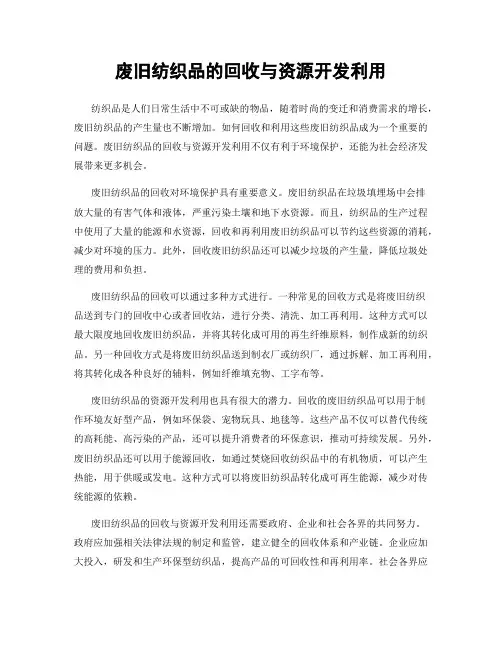 废旧纺织品的回收与资源开发利用

纺织品是人们日常生活中不可或缺的物品，随着时尚的变迁和消费需求的增长，废旧纺织品的产生量也不断增加。如何回收和利用这些废旧纺织品成为一个重要的问题。废旧纺织品的回收与资源开发利用不仅有利于环境保护，还能为社会经济发展带来更多机会。

废旧纺织品的回收对环境保护具有重要意义。废旧纺织品在垃圾填埋场中会排放大量的有害气体和液体，严重污染土壤和地下水资源。而且，纺织品的生产过程中使用了大量的能源和水资源，回收和再利用废旧纺织品可以节约这些资源的消耗，减少对环境的压力。此外，回收废旧纺织品还可以减少垃圾的产生量，降低垃圾处理的费用和负担。

废旧纺织品的回收可以通过多种方式进行。一种常见的回收方式是将废旧纺织品送到专门的回收中心或者回收站，进行分类、清洗、加工再利用。这种方式可以最大限度地回收废旧纺织品，并将其转化成可用的再生纤维原料，制作成新的纺织品。另一种回收方式是将废旧纺织品送到制衣厂或纺织厂，通过拆解、加工再利用，将其转化成各种良好的辅料，例如纤维填充物、工字布等。

废旧纺织品的资源开发利用也具有很大的潜力。回收的废旧纺织品可以用于制作环境友好型产品，例如环保袋、宠物玩具、地毯等。这些产品不仅可以替代传统的高耗能、高污染的产品，还可以提升消费者的环保意识，推动可持续发展。另外，废旧纺织品还可以用于能源回收，如通过焚烧回收纺织品中的有机物质，可以产生热能，用于供暖或发电。这种方式可以将废旧纺织品转化成可再生能源，减少对传统能源的依赖。

废旧纺织品的回收与资源开发利用还需要政府、企业和社会各界的共同努力。政府应加强相关法律法规的制定和监管，建立健全的回收体系和产业链。企业应加大投入，研发和生产环保型纺织品，提高产品的可回收性和再利用率。社会各界应